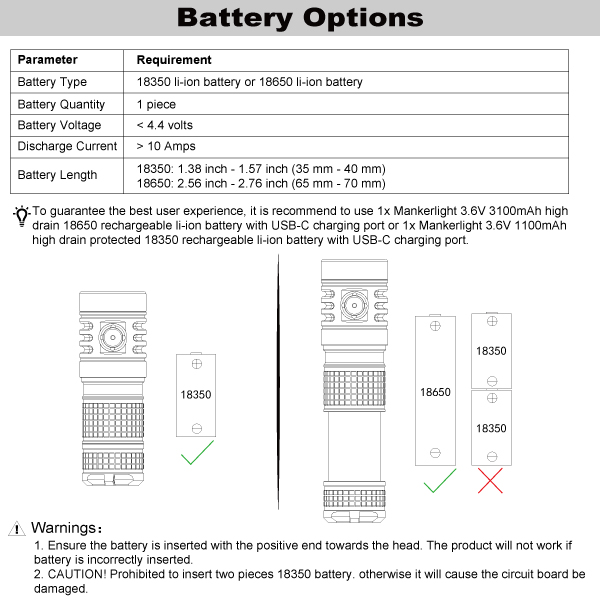 Battery Options

| Parameter | Requirement |
|---|---|
| Battery Type | 18350 li-ion battery or 18650 li-ion battery |
| Battery Quantity | 1 piece |
| Battery Voltage | < 4.4 volts |
| Discharge Current | > 10 Amps |
| Battery Length | 18350: 1.38 inch - 1.57 inch (35 mm - 40 mm) 18650: 2.56 inch - 2.76 inch (65 mm - 70 mm) |

To guarantee the best user experience, it is recommend to use 1x Mankerlight 3.6V 3100mAh high drain 18650 rechargeable li-ion battery with USB-C charging port or 1x Mankerlight 3.6V 1100mAh high drain protected 18350 rechargeable li-ion battery with USB-C charging port.

18350

18650

18350

18350

Warnings:
1. Ensure the battery is inserted with the positive end towards the head. The product will not work if battery is incorrectly inserted.
2. CAUTION! Prohibited to insert two pieces 18350 battery. otherwise it will cause the circuit board be damaged.